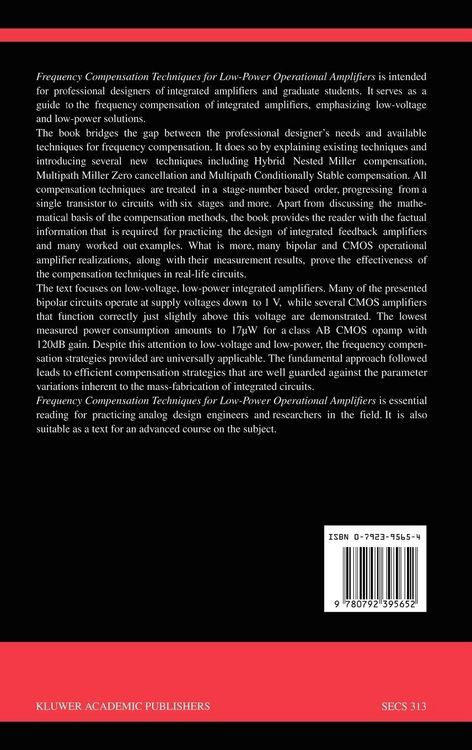 Frequency Compensation Techniques for Low-Power Operational Amplifiers is intended for professional designers of integrated amplifiers and graduate students. It serves as a guide to the frequency compensation of integrated amplifiers, emphasizing low-voltage and low-power solutions.

The book bridges the gap between the professional designer's needs and available techniques for frequency compensation. It does so by explaining existing techniques and introducing several new techniques including Hybrid Nested Miller compensation, Multipath Miller Zero cancellation and Multipath Conditionally Stable compensation. All compensation techniques are treated in a stage-number based order, progressing from a single transistor to circuits with six stages and more. Apart from discussing the mathematical basis of the compensation methods, the book provides the reader with the factual information that is required for practicing the design of integrated feedback amplifiers and many worked out examples. What is more, many bipolar and CMOS operational amplifier realizations, along with their measurement results, prove the effectiveness of the compensation techniques in real-life circuits.

The text focuses on low-voltage, low-power integrated amplifiers. Many of the presented bipolar circuits operate at supply voltages down to 1 V, while several CMOS amplifiers that function correctly just slightly above this voltage are demonstrated. The lowest measured power consumption amounts to 17μW for a class AB CMOS opamp with 120dB gain. Despite this attention to low-voltage and low-power, the frequency compensation strategies provided are universally applicable. The fundamental approach followed leads to efficient compensation strategies that are well guarded against the parameter variations inherent to the mass-fabrication of integrated circuits.

Frequency Compensation Techniques for Low-Power Operational Amplifiers is essential reading for practicing analog design engineers and researchers in the field. It is also suitable as a text for an advanced course on the subject.

ISBN 0-7923-9565-4

9 780792 395652

KLUWER ACADEMIC PUBLISHERS

SECS 313